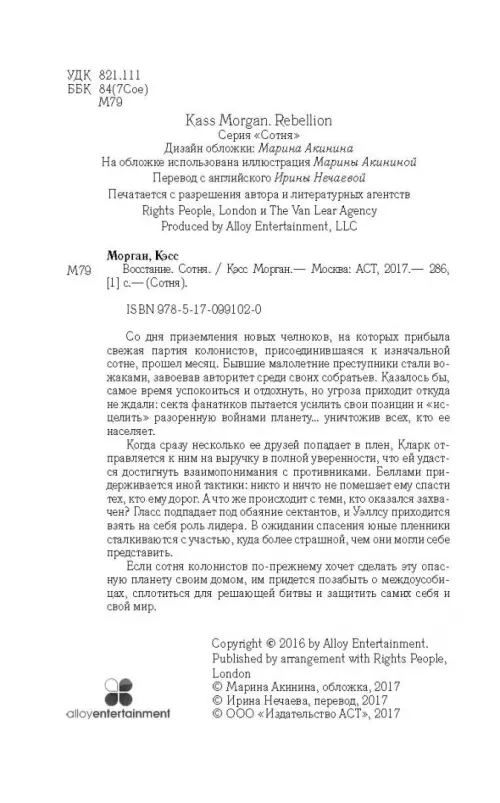 УДК 821.111
ББК 84(7Сое)
М79

Kass Morgan. Rebellion
Серия «Сотня»
Дизайн обложки: Марина Акинина
На обложке использована иллюстрация Марины Акининой
Перевод с английского Ирины Нечаевой
Печатается с разрешения автора и литературных агентств
Rights People, London и The Van Lear Agency
Produced by Alloy Entertainment, LLC

Морган, Кэсс
М79 Восстание. Сотня. / Кэсс Морган.— Москва: АСТ, 2017.— 286, [1] с.— (Сотня).

ISBN 978-5-17-099102-0

Со дня приземления новых челноков, на которых прибыла свежая партия колонистов, присоединившаяся к изначальной сотне, прошел месяц. Бывшие малолетние преступники стали вожаками, завоевав авторитет среди своих собратьев. Казалось бы, самое время успокоиться и отдохнуть, но угроза приходит откуда не ждали: секта фанатиков пытается усилить свои позиции и «исцелить» разоренную войнами планету... уничтожив всех, кто ее населяет.

Когда сразу несколько ее друзей попадает в плен, Кларк отправляется к ним на выручку в полной уверенности, что ей удастся достигнуть взаимопонимания с противниками. Беллами придерживается иной тактики: никто и ничто не помешает ему спасти тех, кто ему дорог. А что же происходит с теми, кто оказался захвачен? Гласс подпадает под обаяние сектантов, и Уэллсу приходится взять на себя роль лидера. В ожидании спасения юные пленники сталкиваются с участью, куда более страшной, чем они могли себе представить.

Если сотня колонистов по-прежнему хочет сделать эту опасную планету своим домом, им придется позабыть о междоусобицах, сплотиться для решающей битвы и защитить самих себя и свой мир.

alloyentertainment

Copyright © 2016 by Alloy Entertainment.
Published by arrangement with Rights People, London
© Марина Акинина, обложка, 2017
© Ирина Нечаева, перевод, 2017
© ООО «Издательство АСТ», 2017